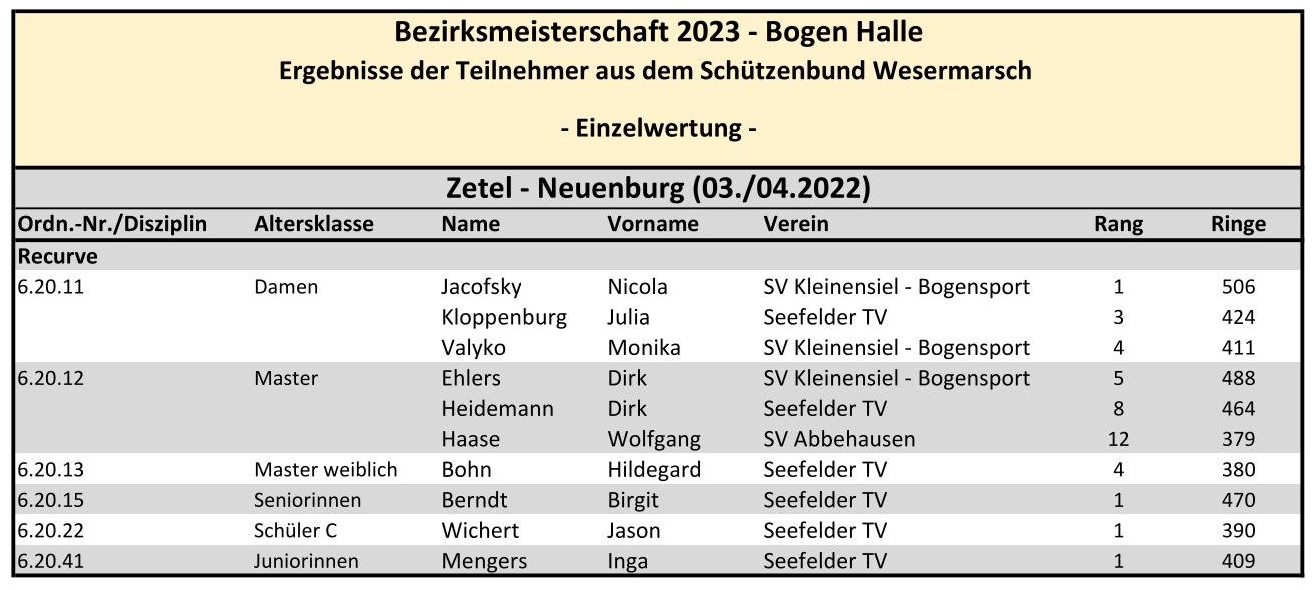 Bezirksmeisterschaft 2023 - Bogen Halle
Ergebnisse der Teilnehmer aus dem Schützenbund Wesermarsch

- Einzelwertung -

Zetel - Neuenburg (03./04.2022)

| Ordn.-Nr./Disziplin | Altersklasse | Name | Vorname | Verein | Rang | Ringe |
|---|---|---|---|---|---|---|
| Recurve | | | | | | |
| 6.20.11 | Damen | Jacofsky | Nicola | SV Kleinensiel - Bogensport | 1 | 506 |
| | | Kloppenburg | Julia | Seefelder TV | 3 | 424 |
| | | Valyko | Monika | SV Kleinensiel - Bogensport | 4 | 411 |
| 6.20.12 | Master | Ehlers | Dirk | SV Kleinensiel - Bogensport | 5 | 488 |
| | | Heidemann | Dirk | Seefelder TV | 8 | 464 |
| | | Haase | Wolfgang | SV Abbehausen | 12 | 379 |
| 6.20.13 | Master weiblich | Bohn | Hildegard | Seefelder TV | 4 | 380 |
| 6.20.15 | Seniorinnen | Berndt | Birgit | Seefelder TV | 1 | 470 |
| 6.20.22 | Schüler C | Wichert | Jason | Seefelder TV | 1 | 390 |
| 6.20.41 | Juniorinnen | Mengers | Inga | Seefelder TV | 1 | 409 |